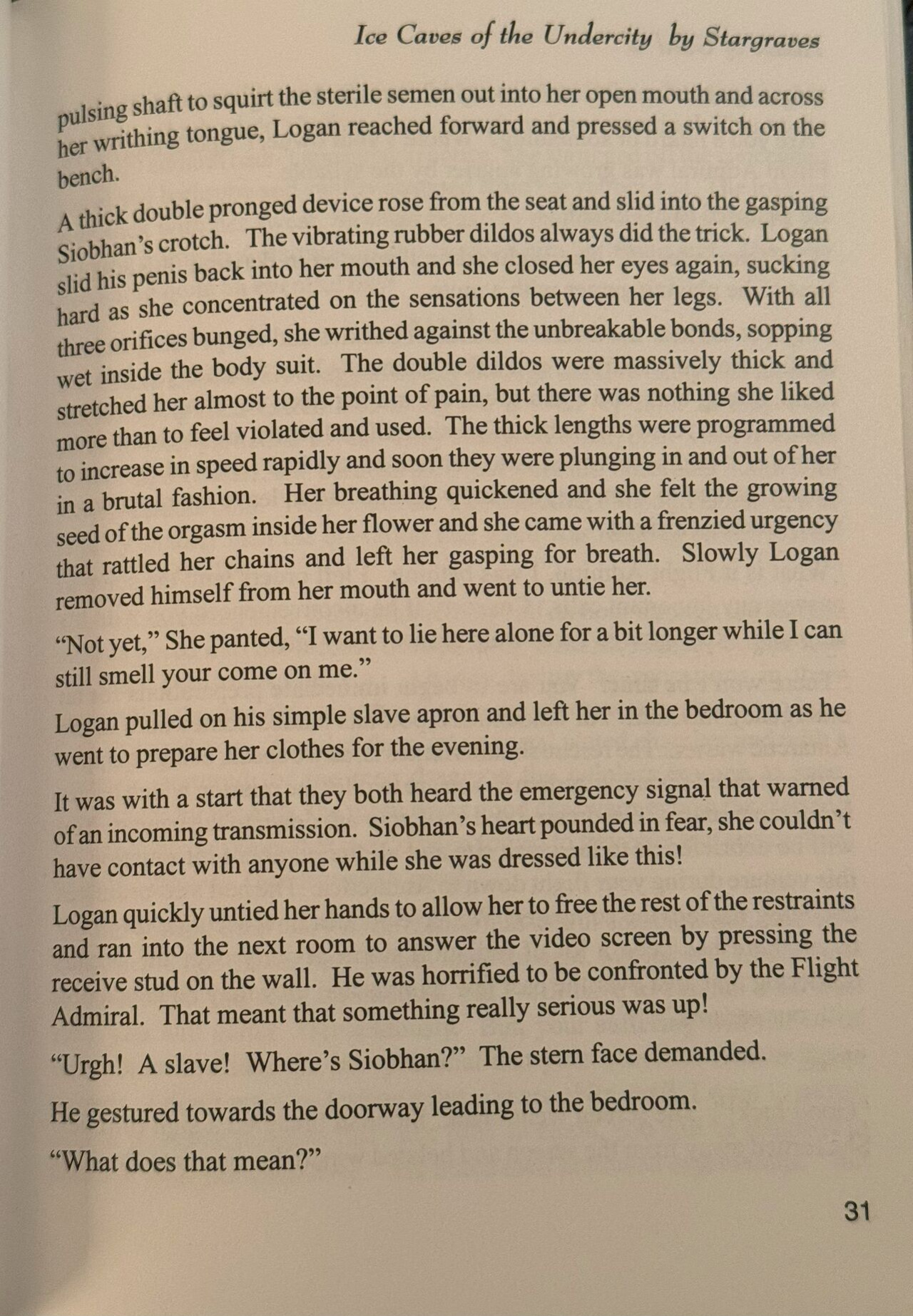 Ice Caves of the Undercity by Stargraves

pulsing shaft to squirt the sterile semen out into her open mouth and across her writhing tongue, Logan reached forward and pressed a switch on the bench.

A thick double pronged device rose from the seat and slid into the gasping Siobhan's crotch. The vibrating rubber dildos always did the trick. Logan slid his penis back into her mouth and she closed her eyes again, sucking hard as she concentrated on the sensations between her legs. With all three orifices bunged, she writhed against the unbreakable bonds, sopping wet inside the body suit. The double dildos were massively thick and stretched her almost to the point of pain, but there was nothing she liked more than to feel violated and used. The thick lengths were programmed to increase in speed rapidly and soon they were plunging in and out of her in a brutal fashion. Her breathing quickened and she felt the growing seed of the orgasm inside her flower and she came with a frenzied urgency that rattled her chains and left her gasping for breath. Slowly Logan removed himself from her mouth and went to untie her.

"Not yet," She panted, "I want to lie here alone for a bit longer while I can still smell your come on me."

Logan pulled on his simple slave apron and left her in the bedroom as he went to prepare her clothes for the evening.

It was with a start that they both heard the emergency signal that warned of an incoming transmission. Siobhan's heart pounded in fear, she couldn't have contact with anyone while she was dressed like this!

Logan quickly untied her hands to allow her to free the rest of the restraints and ran into the next room to answer the video screen by pressing the receive stud on the wall. He was horrified to be confronted by the Flight Admiral. That meant that something really serious was up!

"Urgh! A slave! Where's Siobhan?" The stern face demanded.

He gestured towards the doorway leading to the bedroom.

"What does that mean?"

31